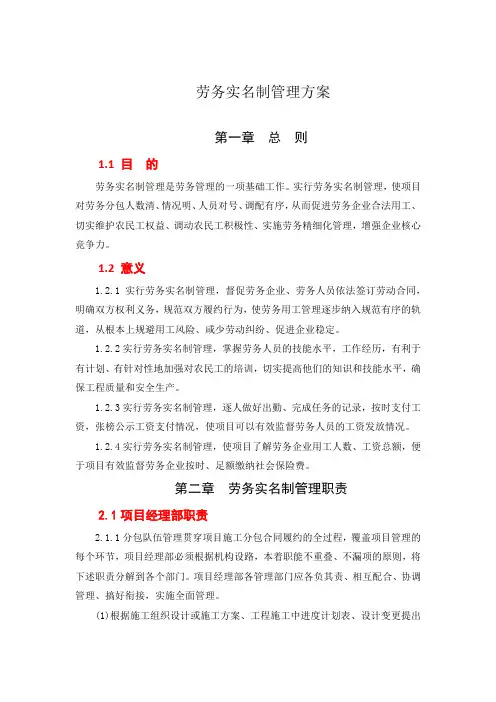 劳务实名制管理方案

第一章　总　则

1.1 目　的

劳务实名制管理是劳务管理的一项基础工作。实行劳务实名制管理，使项目对劳务分包人数清、情况明、人员对号、调配有序，从而促进劳务企业合法用工、切实维护农民工权益、调动农民工积极性、实施劳务精细化管理，增强企业核心竞争力。

1.2 意义

1.2.1 实行劳务实名制管理，督促劳务企业、劳务人员依法签订劳动合同，明确双方权利义务，规范双方履约行为，使劳务用工管理逐步纳入规范有序的轨道，从根本上规避用工风险、减少劳动纠纷、促进企业稳定。

1.2.2 实行劳务实名制管理，掌握劳务人员的技能水平，工作经历，有利于有计划、有针对性地加强对农民工的培训，切实提高他们的知识和技能水平，确保工程质量和安全生产。

1.2.3 实行劳务实名制管理，逐人做好出勤、完成任务的记录，按时支付工资，张榜公示工资支付情况，使项目可以有效监督劳务人员的工资发放情况。

1.2.4 实行劳务实名制管理，使项目了解劳务企业用工人数、工资总额，便于项目有效监督劳务企业按时、足额缴纳社会保险费。

第二章　劳务实名制管理职责

2.1 项目经理部职责

2.1.1 分包队伍管理贯穿项目施工分包合同履约的全过程，覆盖项目管理的每个环节，项目经理部必须根据机构设路，本着职能不重叠、不漏项的原则，将下述职责分解到各个部门。项目经理部各管理部门应各负其责、相互配合、协调管理、搞好衔接，实施全面管理。

(1)根据施工组织设计或施工方案、工程施工中进度计划表、设计变更提出